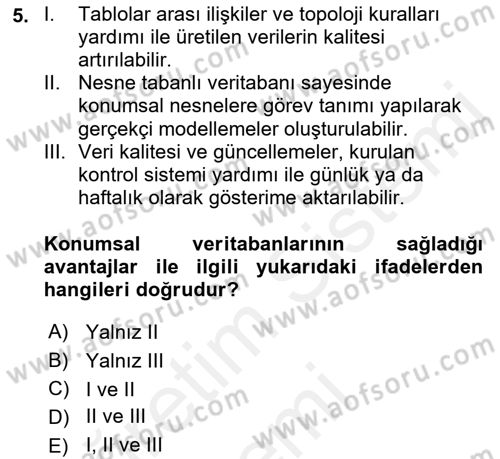 5. I. Tablolar arası ilişkiler ve topoloji kuralları yardımı ile üretilen verilerin kalitesi artırılabilir.
II. Nesne tabanlı veritabanı sayesinde konumsal nesnelere görev tanımı yapılarak gerçekçi modellemeler oluşturulabilir.
III. Veri kalitesi ve güncellemeler, kurulan kontrol sistemi yardımı ile günlük ya da haftalık olarak gösterime aktarılabilir.

Konumsal veritabanlarının sağladığı avantajlar ile ilgili yukarıdaki ifadelerden hangileri doğrudur?

A) Yalnız II
B) Yalnız III
C) I ve II
D) II ve III
E) I, II ve III

www.aofsoru.com